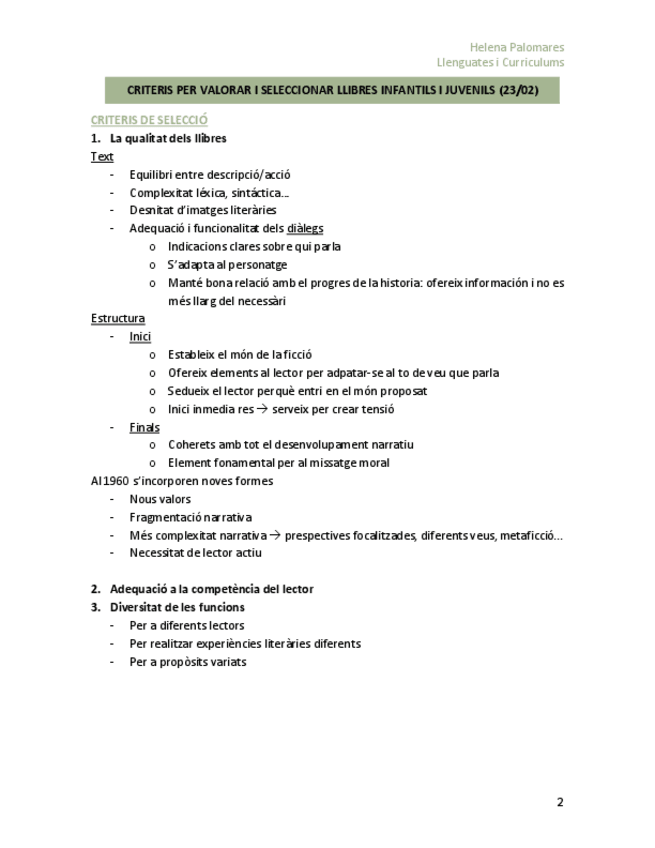 Helena Palomares
Llenguates i Curriculums

CRITERIS PER VALORAR I SELECCIONAR LLIBRES INFANTILS I JUVENILS (23/02)

CRITERIS DE SELECCIÓ

1. La qualitat dels llibres

Text
- Equilibri entre descripció/acció
- Complexitat léxica, sintáctica...
- Desnitat d'imatges literàries
- Adequació i funcionalitat dels diàlegs
  o Indicacions clares sobre qui parla
  o S'adapta al personatge
  o Manté bona relació amb el progres de la historia: ofereix información i no es més llarg del necessàri

Estructura
- Inici
  o Estableix el món de la ficció
  o Ofereix elements al lector per adpatar-se al to de veu que parla
  o Sedueix el lector perquè entri en el món proposat
  o Inici inmedia res → serveix per crear tensió
- Finals
  o Coherets amb tot el desenvolupament narratiu
  o Element fonamental per al missatge moral

Al 1960 s'incorporen noves formes
- Nous valors
- Fragmentació narrativa
- Més complexitat narrativa → prespectives focalitzades, diferents veus, metaficció...
- Necessitat de lector actiu

2. Adequació a la competència del lector
3. Diversitat de les funcions
- Per a diferents lectors
- Per realitzar experiències literàries diferents
- Per a propòsits variats

2